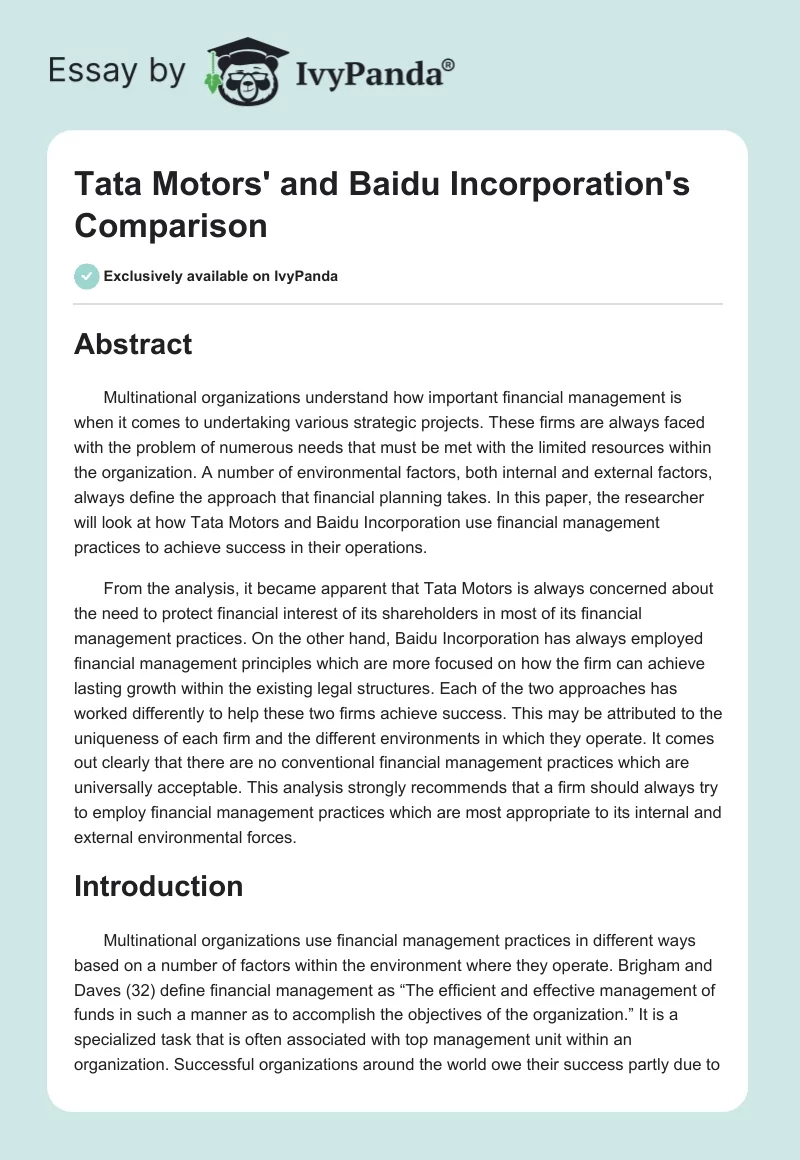 Essay by IvyPanda®

Tata Motors' and Baidu Incorporation's Comparison

Exclusively available on IvyPanda

Abstract

Multinational organizations understand how important financial management is when it comes to undertaking various strategic projects. These firms are always faced with the problem of numerous needs that must be met with the limited resources within the organization. A number of environmental factors, both internal and external factors, always define the approach that financial planning takes. In this paper, the researcher will look at how Tata Motors and Baidu Incorporation use financial management practices to achieve success in their operations.

From the analysis, it became apparent that Tata Motors is always concerned about the need to protect financial interest of its shareholders in most of its financial management practices. On the other hand, Baidu Incorporation has always employed financial management principles which are more focused on how the firm can achieve lasting growth within the existing legal structures. Each of the two approaches has worked differently to help these two firms achieve success. This may be attributed to the uniqueness of each firm and the different environments in which they operate. It comes out clearly that there are no conventional financial management practices which are universally acceptable. This analysis strongly recommends that a firm should always try to employ financial management practices which are most appropriate to its internal and external environmental forces.

Introduction

Multinational organizations use financial management practices in different ways based on a number of factors within the environment where they operate. Brigham and Daves (32) define financial management as “The efficient and effective management of funds in such a manner as to accomplish the objectives of the organization.” It is a specialized task that is often associated with top management unit within an organization. Successful organizations around the world owe their success partly due to